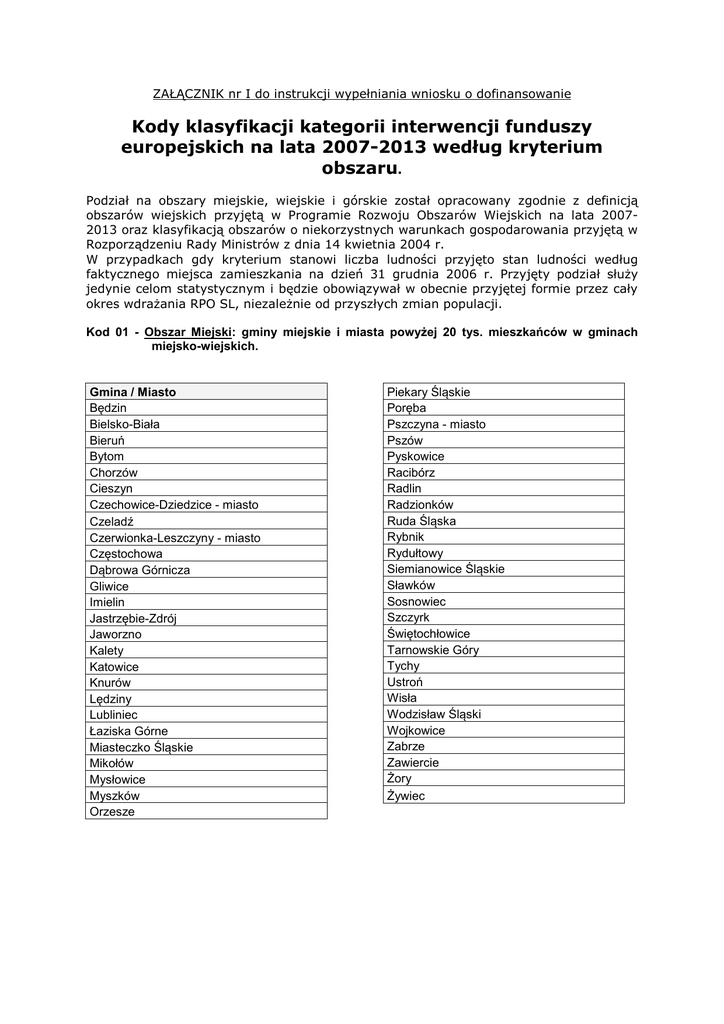 ZAŁĄCZNIK nr I do instrukcji wypełniania wniosku o dofinansowanie

Kody klasyfikacji kategorii interwencji funduszy europejskich na lata 2007-2013 według kryterium obszaru.

Podział na obszary miejskie, wiejskie i górskie został opracowany zgodnie z definicją obszarów wiejskich przyjętą w Programie Rozwoju Obszarów Wiejskich na lata 2007-2013 oraz klasyfikacją obszarów o niekorzystnych warunkach gospodarowania przyjętą w Rozporządzeniu Rady Ministrów z dnia 14 kwietnia 2004 r.
W przypadkach gdy kryterium stanowi liczba ludności przyjęto stan ludności według faktycznego miejsca zamieszkania na dzień 31 grudnia 2006 r. Przyjęty podział służy jedynie celom statystycznym i będzie obowiązywał w obecnie przyjętej formie przez cały okres wdrażania RPO SL, niezależnie od przyszłych zmian populacji.

Kod 01 - Obszar Miejski: gminy miejskie i miasta powyżej 20 tys. mieszkańców w gminach miejsko-wiejskich.

| Gmina / Miasto |
|---|
| Będzin |
| Bielsko-Biała |
| Bieruń |
| Bytom |
| Chorzów |
| Cieszyn |
| Czechowice-Dziedzice - miasto |
| Czeladź |
| Czerwionka-Leszczyny - miasto |
| Częstochowa |
| Dąbrowa Górnicza |
| Gliwice |
| Imielin |
| Jastrzębie-Zdrój |
| Jaworzno |
| Kalety |
| Katowice |
| Knurów |
| Lędziny |
| Lubliniec |
| Łaziska Górne |
| Miasteczko Śląskie |
| Mikołów |
| Mysłowice |
| Myszków |
| Orzesze |

| Piekary Śląskie |
|---|
| Poręba |
| Pszczyna - miasto |
| Pszów |
| Pyskowice |
| Racibórz |
| Radlin |
| Radzionków |
| Ruda Śląska |
| Rybnik |
| Rydułtowy |
| Siemianowice Śląskie |
| Sławków |
| Sosnowiec |
| Szczyrk |
| Świętochłowice |
| Tarnowskie Góry |
| Tychy |
| Ustroń |
| Wisła |
| Wodzisław Śląski |
| Wojkowice |
| Zabrze |
| Zawiercie |
| Żory |
| Żywiec |